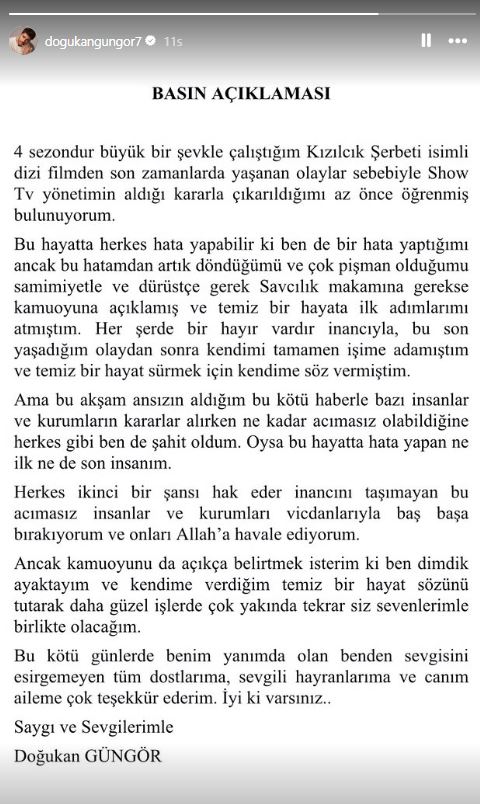 dogukangungor7 11s

BASIN AÇIKLAMASI

4 sezondur büyük bir şevkle çalıştığım Kızılcık Şerbeti isimli dizi filmden son zamanlarda yaşanan olaylar sebebiyle Show Tv yönetimin aldığı kararla çıkarıldığımı az önce öğrenmiş bulunuyorum.

Bu hayatta herkes hata yapabilir ki ben de bir hata yaptığımı ancak bu hatamdan artık döndüğümü ve çok pişman olduğumu samimiyetle ve dürüstçe gerek Savcılık makamına gerekse kamuoyuna açıklamış ve temiz bir hayata ilk adımlarımı atmıştım. Her şerde bir hayır vardır inancıyla, bu son yaşadığım olaydan sonra kendimi tamamen işime adamıştım ve temiz bir hayat sürmek için kendime söz vermiştim.

Ama bu akşam ansızın aldığım bu kötü haberle bazı insanlar ve kurumların kararlar alırken ne kadar acımasız olabildiğine herkes gibi ben de şahit oldum. Oysa bu hayatta hata yapan ne ilk ne de son insanım.

Herkes ikinci bir şansı hak eder inancını taşımayan bu acımasız insanlar ve kurumları vicdanlarıyla baş başa bırakıyorum ve onları Allah'a havale ediyorum.

Ancak kamuoyunu da açıkça belirtmek isterim ki ben dimdik ayaktayım ve kendime verdiğim temiz bir hayat sözünü tutarak daha güzel işlerde çok yakında tekrar siz sevenlerimle birlikte olacağım.

Bu kötü günlerde benim yanımda olan benden sevgisini esirgemeyen tüm dostlarıma, sevgili hayranlarıma ve canım aileme çok teşekkür ederim. İyi ki varsınız..

Saygı ve Sevgilerimle

Doğukan GÜNGÖR